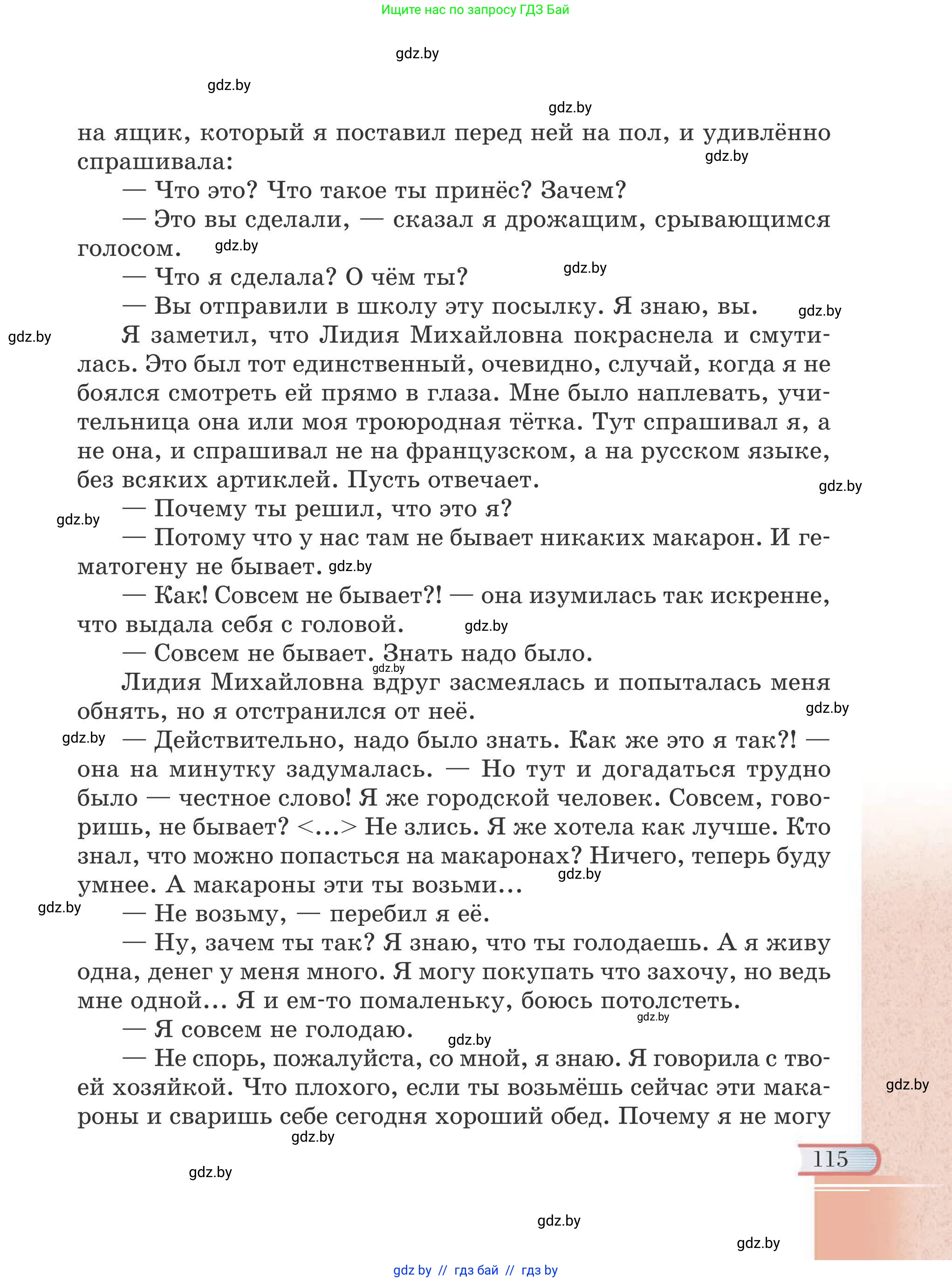 Ищите нас по запросу ГДЗ Бай

gdz.by

gdz.by

gdz.by

на ящик, который я поставил перед ней на пол, и удивлённо спрашивала:

gdz.by

— Что это? Что такое ты принёс? Зачем?

— Это вы сделали, — сказал я дрожащим, срывающимся голосом.

gdz.by

— Что я сделала? О чём ты?

gdz.by

— Вы отправили в школу эту посылку. Я знаю, вы.

gdz.by

gdz.by

Я заметил, что Лидия Михайловна покраснела и смутилась. Это был тот единственный, очевидно, случай, когда я не боялся смотреть ей прямо в глаза. Мне было наплевать, учительница она или моя троюродная тётка. Тут спрашивал я, а не она, и спрашивал не на французском, а на русском языке, без всяких артиклей. Пусть отвечает.

gdz.by

gdz.by

— Почему ты решил, что это я?

— Потому что у нас там не бывает никаких макарон. И гематогену не бывает.

gdz.by

— Как! Совсем не бывает?! — она изумилась так искренне, что выдала себя с головой.

gdz.by

— Совсем не бывает. Знать надо было.

gdz.by

Лидия Михайловна вдруг засмеялась и попыталась меня обнять, но я отстранился от неё.

gdz.by

gdz.by

— Действительно, надо было знать. Как же это я так?! — она на минутку задумалась. — Но тут и догадаться трудно было — честное слово! Я же городской человек. Совсем, говоришь, не бывает? <...> Не злись. Я же хотела как лучше. Кто знал, что можно попасться на макаронах? Ничего, теперь буду умнее. А макароны эти ты возьми...

gdz.by

gdz.by

— Не возьму, — перебил я её.

— Ну, зачем ты так? Я знаю, что ты голодаешь. А я живу одна, денег у меня много. Я могу покупать что захочу, но ведь мне одной... Я и ем-то помаленьку, боюсь потолстеть.

gdz.by

— Я совсем не голодаю.

gdz.by

— Не спорь, пожалуйста, со мной, я знаю. Я говорила с твоей хозяйкой. Что плохого, если ты возьмёшь сейчас эти макароны и сваришь себе сегодня хороший обед. Почему я не могу

gdz.by

gdz.by

115

gdz.by

gdz.by

gdz.by

gdz by // гдз бай // гдз by